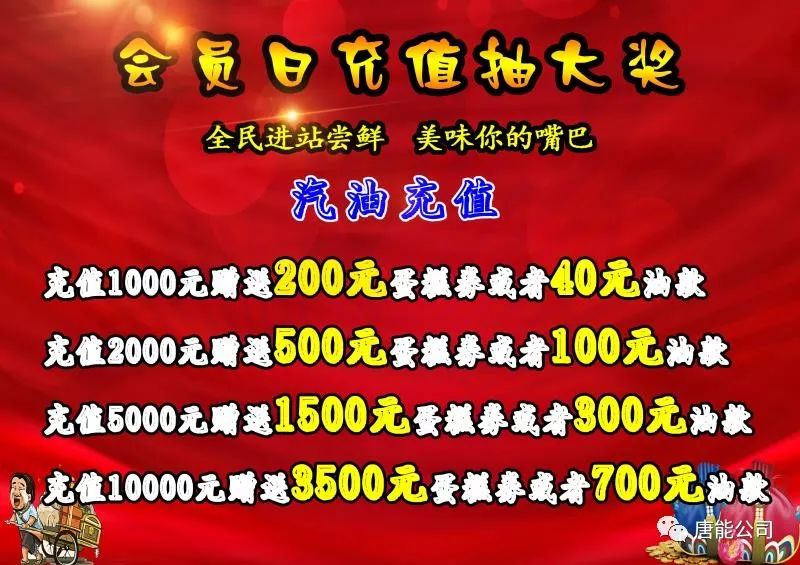 会员日充值抽大奖

全民进站尝鲜　美味你的嘴巴

汽油充值

充值1000元赠送200元蛋糕券或者40元油款

充值2000元赠送500元蛋糕券或者100元油款

充值5000元赠送1500元蛋糕券或者300元油款

充值10000元赠送3500元蛋糕券或者700元油款

唐能公司